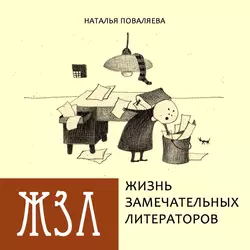 НАТАЛЬЯ ПОВАЛЯЕВА

ЖЗЛ

ЖИЗНЬ ЗАМЕЧАТЕЛЬНЫХ ЛИТЕРАТОРОВ